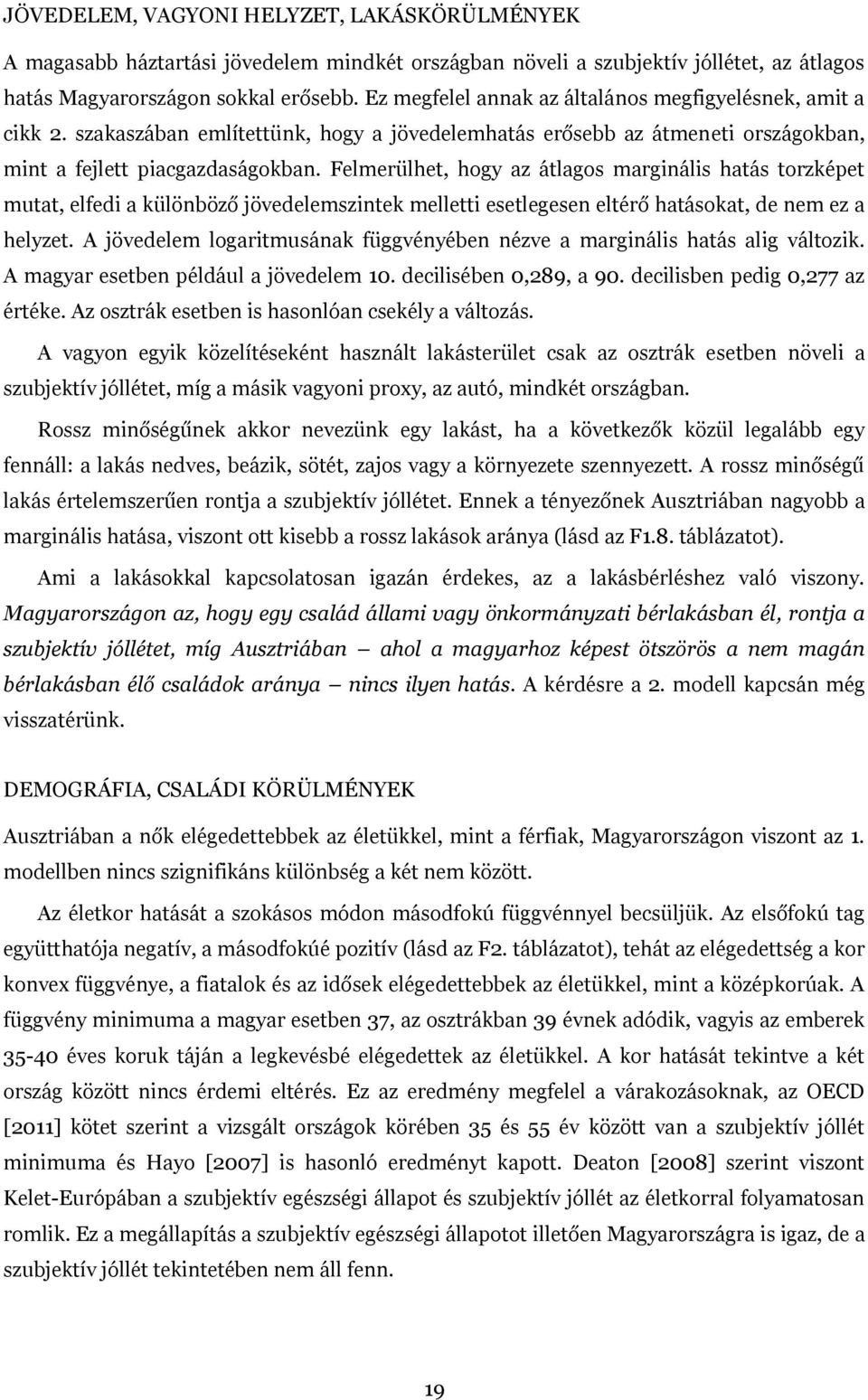 JÖVEDELEM, VAGYONI HELYZET, LAKÁSKÖRÜLMÉNYEK

A magasabb háztartási jövedelem mindkét országban növeli a szubjektív jóllétet, az átlagos hatás Magyarországon sokkal erősebb. Ez megfelel annak az általános megfigyelésnek, amit a cikk 2. szakaszában említettünk, hogy a jövedelemhatás erősebb az átmeneti országokban, mint a fejlett piacgazdaságokban. Felmerülhet, hogy az átlagos marginális hatás torzképet mutat, elfedi a különböző jövedelemszintek melletti esetlegesen eltérő hatásokat, de nem ez a helyzet. A jövedelem logaritmusának függvényében nézve a marginális hatás alig változik. A magyar esetben például a jövedelem 10. decilisében 0,289, a 90. decilisben pedig 0,277 az értéke. Az osztrák esetben is hasonlóan csekély a változás.

A vagyon egyik közelítéseként használt lakásterület csak az osztrák esetben növeli a szubjektív jóllétet, míg a másik vagyoni proxy, az autó, mindkét országban.

Rossz minőségűnek akkor nevezünk egy lakást, ha a következők közül legalább egy fennáll: a lakás nedves, beázik, sötét, zajos vagy a környezete szennyezett. A rossz minőségű lakás értelemszerűen rontja a szubjektív jóllétet. Ennek a tényezőnek Ausztriában nagyobb a marginális hatása, viszont ott kisebb a rossz lakások aránya (lásd az F1.8. táblázatot).

Ami a lakásokkal kapcsolatosan igazán érdekes, az a lakásbérléshez való viszony. Magyarországon az, hogy egy család állami vagy önkormányzati bérlakásban él, rontja a szubjektív jóllétet, míg Ausztriában — ahol a magyarhoz képest ötszörös a nem magán bérlakásban élő családok aránya — nincs ilyen hatás. A kérdésre a 2. modell kapcsán még visszatérünk.

DEMOGRÁFIA, CSALÁDI KÖRÜLMÉNYEK

Ausztriában a nők elégedettebbek az életükkel, mint a férfiak, Magyarországon viszont az 1. modellben nincs szignifikáns különbség a két nem között.

Az életkor hatását a szokásos módon másodfokú függvénnyel becsüljük. Az elsőfokú tag együtthatója negatív, a másodfokúé pozitív (lásd az F2. táblázatot), tehát az elégedettség a kor konvex függvénye, a fiatalok és az idősek elégedettebbek az életükkel, mint a középkorúak. A függvény minimuma a magyar esetben 37, az osztrákban 39 évnek adódik, vagyis az emberek 35-40 éves koruk táján a legkevésbé elégedettek az életükkel. A kor hatását tekintve a két ország között nincs érdemi eltérés. Ez az eredmény megfelel a várakozásoknak, az OECD [2011] kötet szerint a vizsgált országok körében 35 és 55 év között van a szubjektív jóllét minimuma és Hayo [2007] is hasonló eredményt kapott. Deaton [2008] szerint viszont Kelet-Európában a szubjektív egészségi állapot és szubjektív jóllét az életkorral folyamatosan romlik. Ez a megállapítás a szubjektív egészségi állapotot illetően Magyarországra is igaz, de a szubjektív jóllét tekintetében nem áll fenn.

19